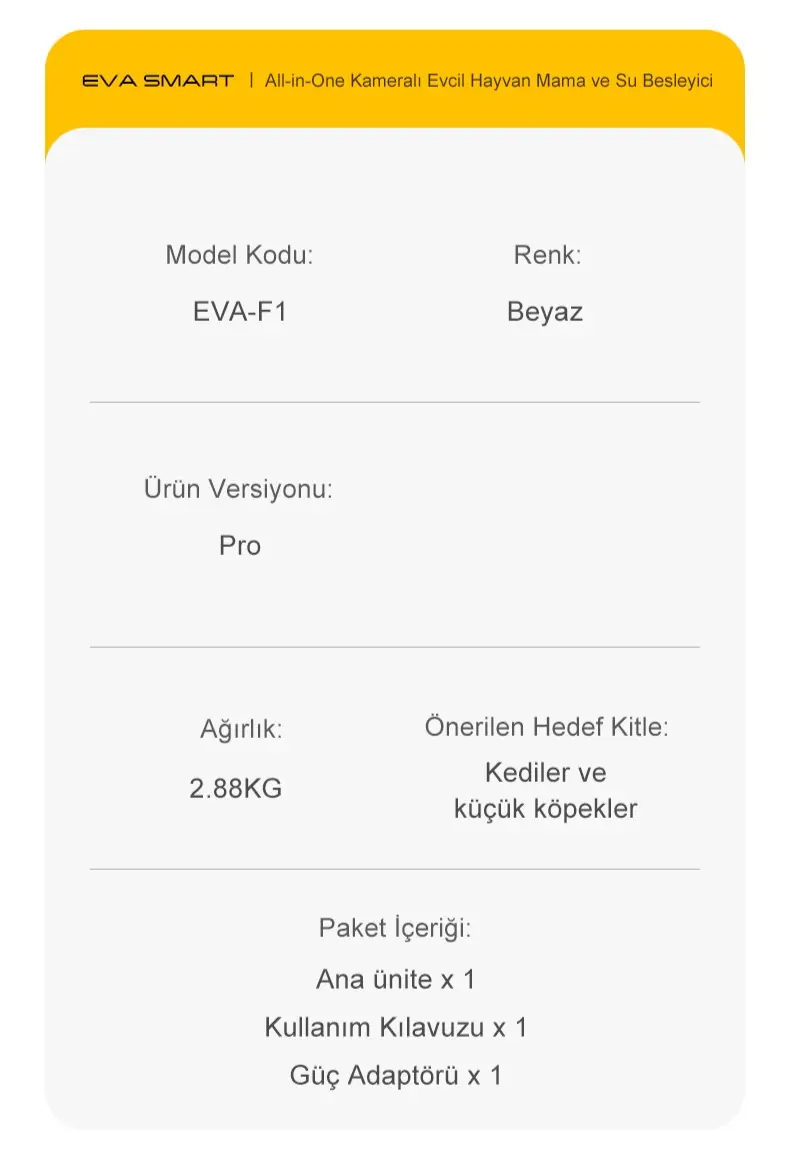 EVA SMART | All-in-One Kameralı Evcil Hayvan Mama ve Su Besleyici

Model Kodu:
EVA-F1

Renk:
Beyaz

Ürün Versiyonu:
Pro

Ağırlık:
2.88KG

Önerilen Hedef Kitle:
Kediler ve küçük köpekler

Paket İçeriği:
Ana ünite x 1
Kullanım Kılavuzu x 1
Güç Adaptörü x 1